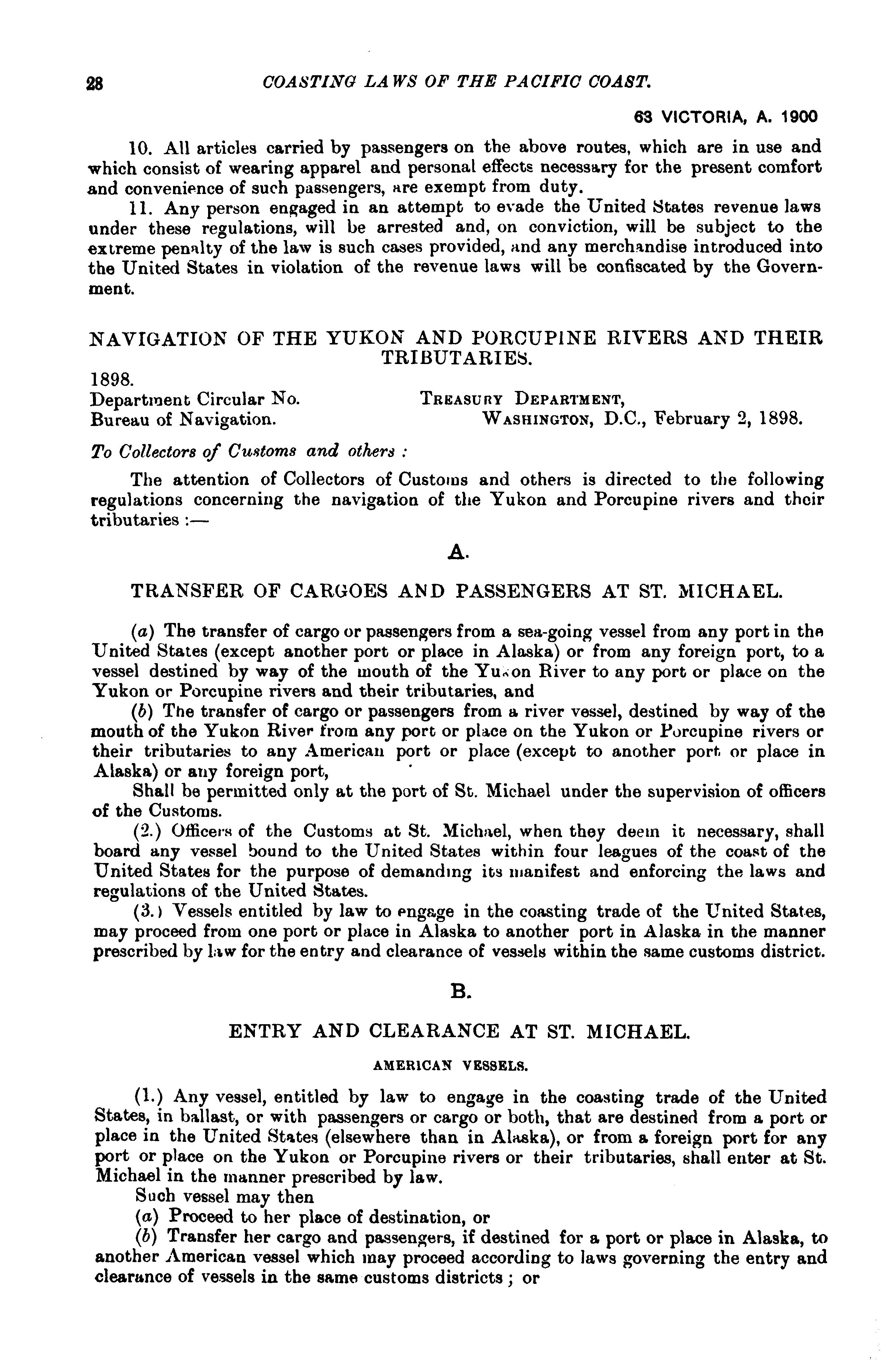 28 COASTING LAWS OF THE PACIFIC COAST.

63 VICTORIA, A. 1900

10. All articles carried by passengers on the above routes, which are in use and which consist of wearing apparel and personal effects necessary for the present comfort and convenience of such passengers, are exempt from duty.

11. Any person engaged in an attempt to evade the United States revenue laws under these regulations, will be arrested and, on conviction, will be subject to the extreme penalty of the law is such cases provided, and any merchandise introduced into the United States in violation of the revenue laws will be confiscated by the Government.

NAVIGATION OF THE YUKON AND PORCUPINE RIVERS AND THEIR TRIBUTARIES.

1898.
Department Circular No.
Bureau of Navigation.

TREASURY DEPARTMENT,
WASHINGTON, D.C., February 2, 1898.

To Collectors of Customs and others :

The attention of Collectors of Customs and others is directed to the following regulations concerning the navigation of the Yukon and Porcupine rivers and their tributaries :—

A.

TRANSFER OF CARGOES AND PASSENGERS AT ST. MICHAEL.

(a) The transfer of cargo or passengers from a sea-going vessel from any port in the United States (except another port or place in Alaska) or from any foreign port, to a vessel destined by way of the mouth of the Yukon River to any port or place on the Yukon or Porcupine rivers and their tributaries, and

(b) The transfer of cargo or passengers from a river vessel, destined by way of the mouth of the Yukon River from any port or place on the Yukon or Porcupine rivers or their tributaries to any American port or place (except to another port or place in Alaska) or any foreign port,

Shall be permitted only at the port of St. Michael under the supervision of officers of the Customs.

(2.) Officers of the Customs at St. Michael, when they deem it necessary, shall board any vessel bound to the United States within four leagues of the coast of the United States for the purpose of demanding its manifest and enforcing the laws and regulations of the United States.

(3.) Vessels entitled by law to engage in the coasting trade of the United States, may proceed from one port or place in Alaska to another port in Alaska in the manner prescribed by law for the entry and clearance of vessels within the same customs district.

B.

ENTRY AND CLEARANCE AT ST. MICHAEL.

AMERICAN VESSELS.

(1.) Any vessel, entitled by law to engage in the coasting trade of the United States, in ballast, or with passengers or cargo or both, that are destined from a port or place in the United States (elsewhere than in Alaska), or from a foreign port for any port or place on the Yukon or Porcupine rivers or their tributaries, shall enter at St. Michael in the manner prescribed by law.

Such vessel may then

(a) Proceed to her place of destination, or

(b) Transfer her cargo and passengers, if destined for a port or place in Alaska, to another American vessel which may proceed according to laws governing the entry and clearance of vessels in the same customs districts ; or